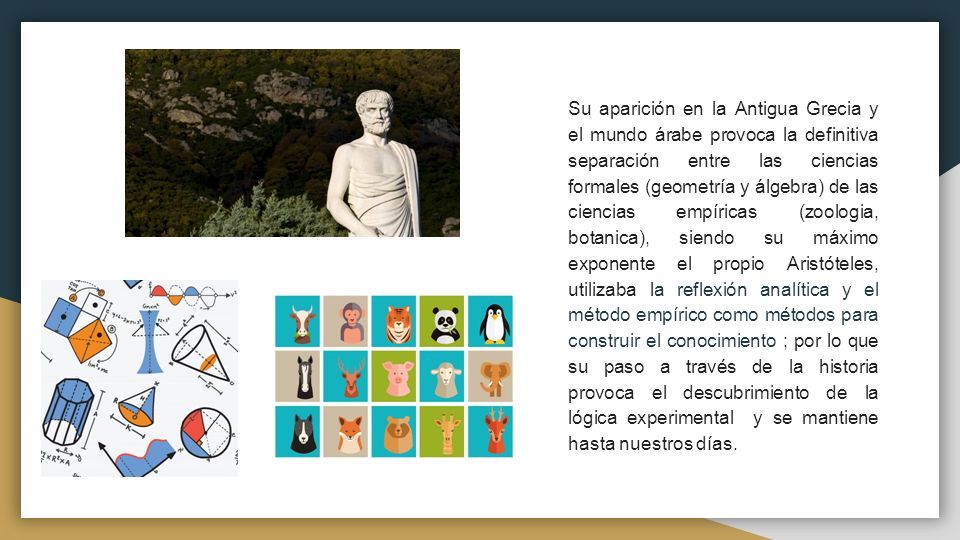 Su aparición en la Antigua Grecia y el mundo árabe provoca la definitiva separación entre las ciencias formales (geometría y álgebra) de las ciencias empíricas (zoologia, botanica), siendo su máximo exponente el propio Aristóteles, utilizaba la reflexión analítica y el método empírico como métodos para construir el conocimiento ; por lo que su paso a través de la historia provoca el descubrimiento de la lógica experimental y se mantiene hasta nuestros días.